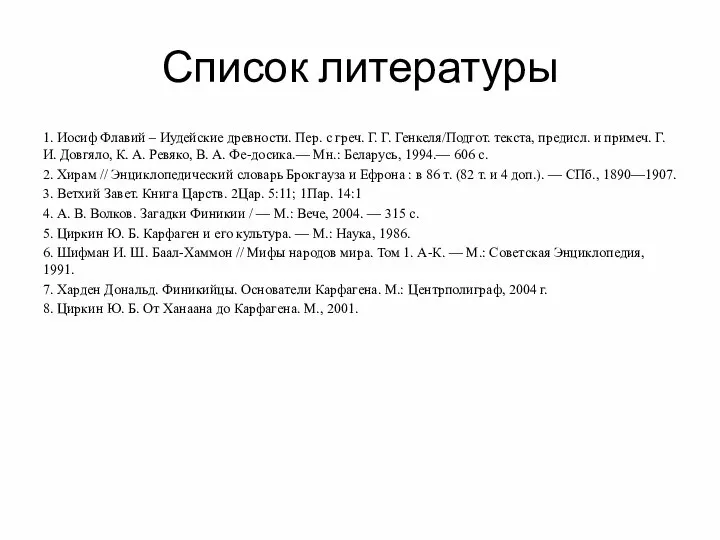 Список литературы

1. Иосиф Флавий – Иудейские древности. Пер. с греч. Г. Г. Генкеля/Подгот. текста, предисл. и примеч. Г. И. Довгяло, К. А. Ревяко, В. А. Фе-досика.— Мн.: Беларусь, 1994.— 606 с.

2. Хирам // Энциклопедический словарь Брокгауза и Ефрона : в 86 т. (82 т. и 4 доп.). — СПб., 1890—1907.

3. Ветхий Завет. Книга Царств. 2Цар. 5:11; 1Пар. 14:1

4. А. В. Волков. Загадки Финикии / — М.: Вече, 2004. — 315 с.

5. Циркин Ю. Б. Карфаген и его культура. — М.: Наука, 1986.

6. Шифман И. Ш. Баал-Хаммон // Мифы народов мира. Том 1. А-К. — М.: Советская Энциклопедия, 1991.

7. Харден Дональд. Финикийцы. Основатели Карфагена. М.: Центрполиграф, 2004 г.

8. Циркин Ю. Б. От Ханаана до Карфагена. М., 2001.